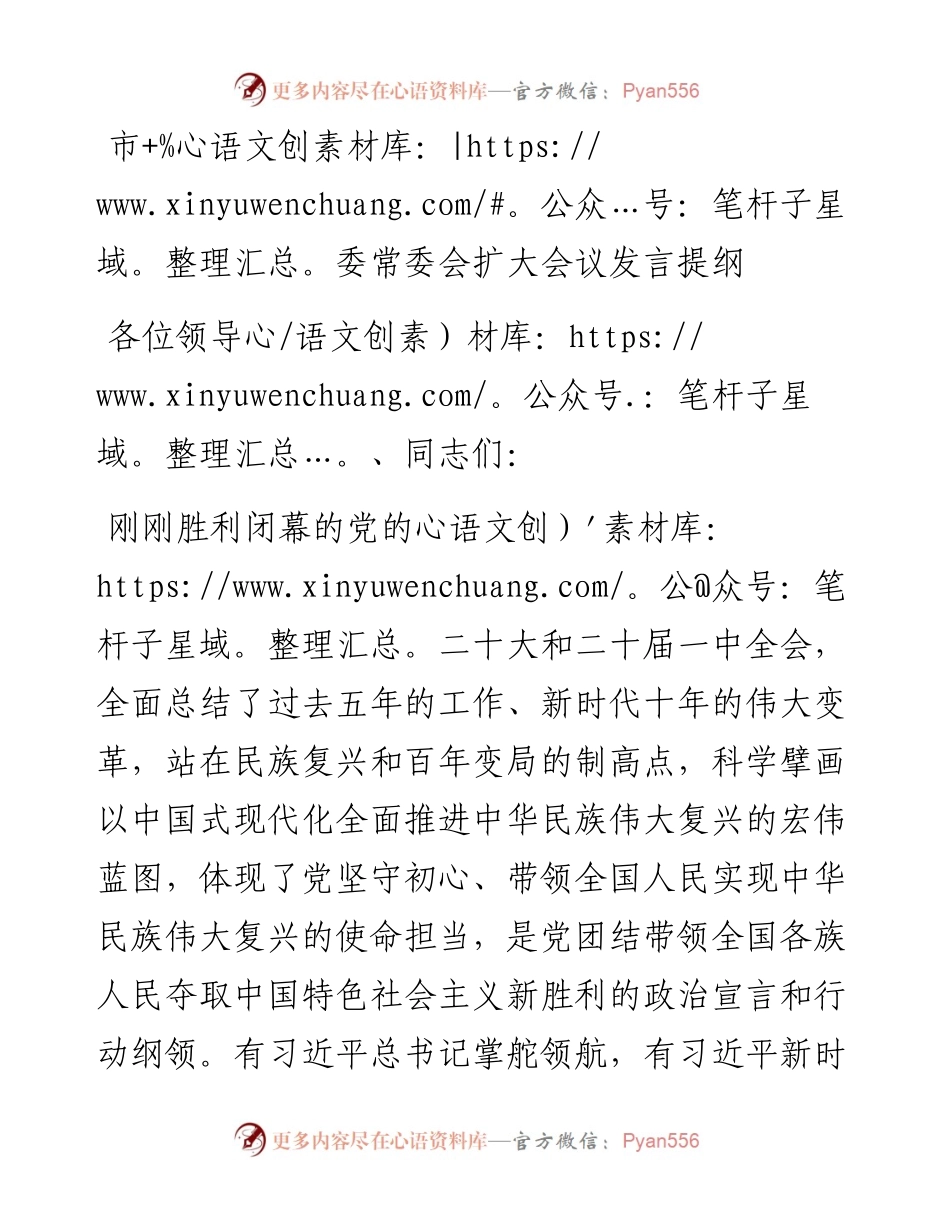 更多内容尽在心语资料库—官方微信：Pyan556

市+%心语文创素材库：|https://www.xinyuwenchuang.com/#。公众…号：笔杆子星域。整理汇总。委常委会扩大会议发言提纲

各位领导心/语文创素）材库：https://www.xinyuwenchuang.com/。公众号.：笔杆子星域。整理汇总…。、同志们:

刚刚胜利闭幕的党的心语文创）'素材库：https://www.xinyuwenchuang.com/。公@众号：笔杆子星域。整理汇总。二十大和二十届一中全会，全面总结了过去五年的工作、新时代十年的伟大变革，站在民族复兴和百年变局的制高点，科学擘画以中国式现代化全面推进中华民族伟大复兴的宏伟蓝图，体现了党坚守初心、带领全国人民实现中华民族伟大复兴的使命担当，是党团结带领全国各族人民夺取中国特色社会主义新胜利的政治宣言和行动纲领。有习近平总书记掌舵领航，有习近平新时

更多内容尽在心语资料库—官方微信：Pyan556